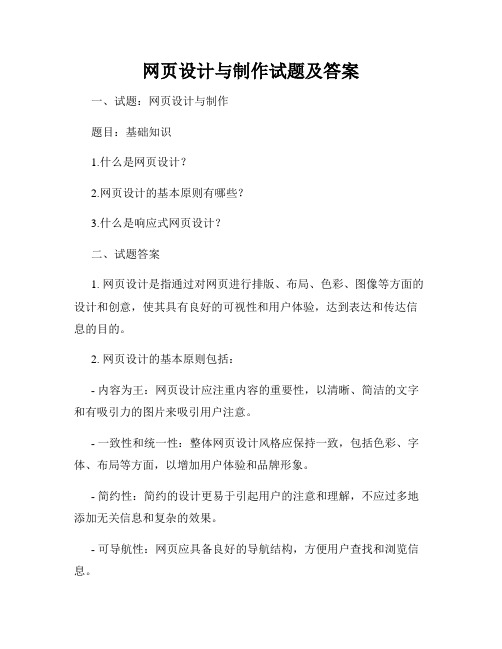 网页设计与制作试题及答案

一、试题：网页设计与制作

题目：基础知识

1.什么是网页设计？

2.网页设计的基本原则有哪些？

3.什么是响应式网页设计？

二、试题答案

1. 网页设计是指通过对网页进行排版、布局、色彩、图像等方面的设计和创意，使其具有良好的可视性和用户体验，达到表达和传达信息的目的。

2. 网页设计的基本原则包括：

- 内容为王：网页设计应注重内容的重要性，以清晰、简洁的文字和有吸引力的图片来吸引用户注意。

- 一致性和统一性：整体网页设计风格应保持一致，包括色彩、字体、布局等方面，以增加用户体验和品牌形象。

- 简约性：简约的设计更易于引起用户的注意和理解，不应过多地添加无关信息和复杂的效果。

- 可导航性：网页应具备良好的导航结构，方便用户查找和浏览信息。